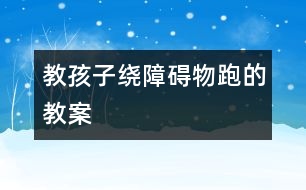 教孩子绕障碍物跑的教案